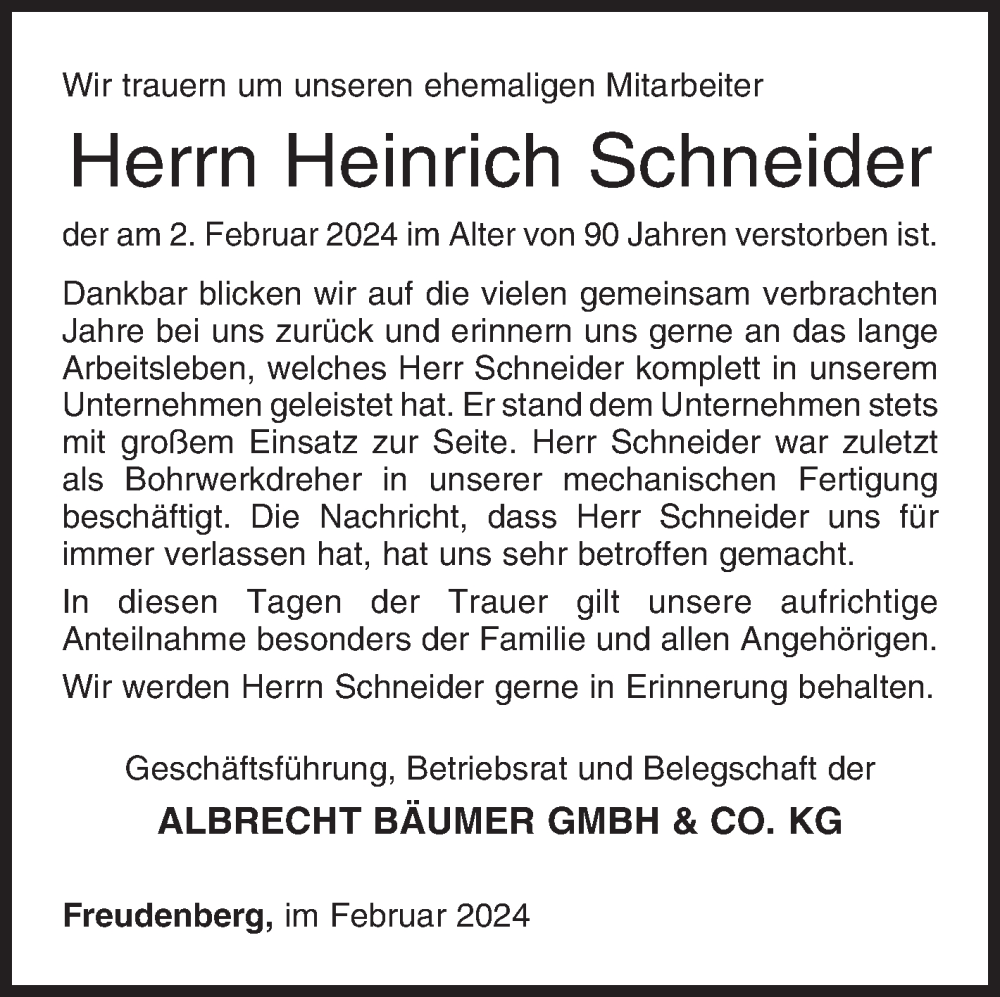 Wir trauern um unseren ehemaligen Mitarbeiter

Herrn Heinrich Schneider

der am 2. Februar 2024 im Alter von 90 Jahren verstorben ist.

Dankbar blicken wir auf die vielen gemeinsam verbrachten Jahre bei uns zurück und erinnern uns gerne an das lange Arbeitsleben, welches Herr Schneider komplett in unserem Unternehmen geleistet hat. Er stand dem Unternehmen stets mit großem Einsatz zur Seite. Herr Schneider war zuletzt als Bohrwerkdreher in unserer mechanischen Fertigung beschäftigt. Die Nachricht, dass Herr Schneider uns für immer verlassen hat, hat uns sehr betroffen gemacht.

In diesen Tagen der Trauer gilt unsere aufrichtige Anteilnahme besonders der Familie und allen Angehörigen.

Wir werden Herrn Schneider gerne in Erinnerung behalten.

Geschäftsführung, Betriebsrat und Belegschaft der

ALBRECHT BÄUMER GMBH & CO. KG

Freudenberg, im Februar 2024